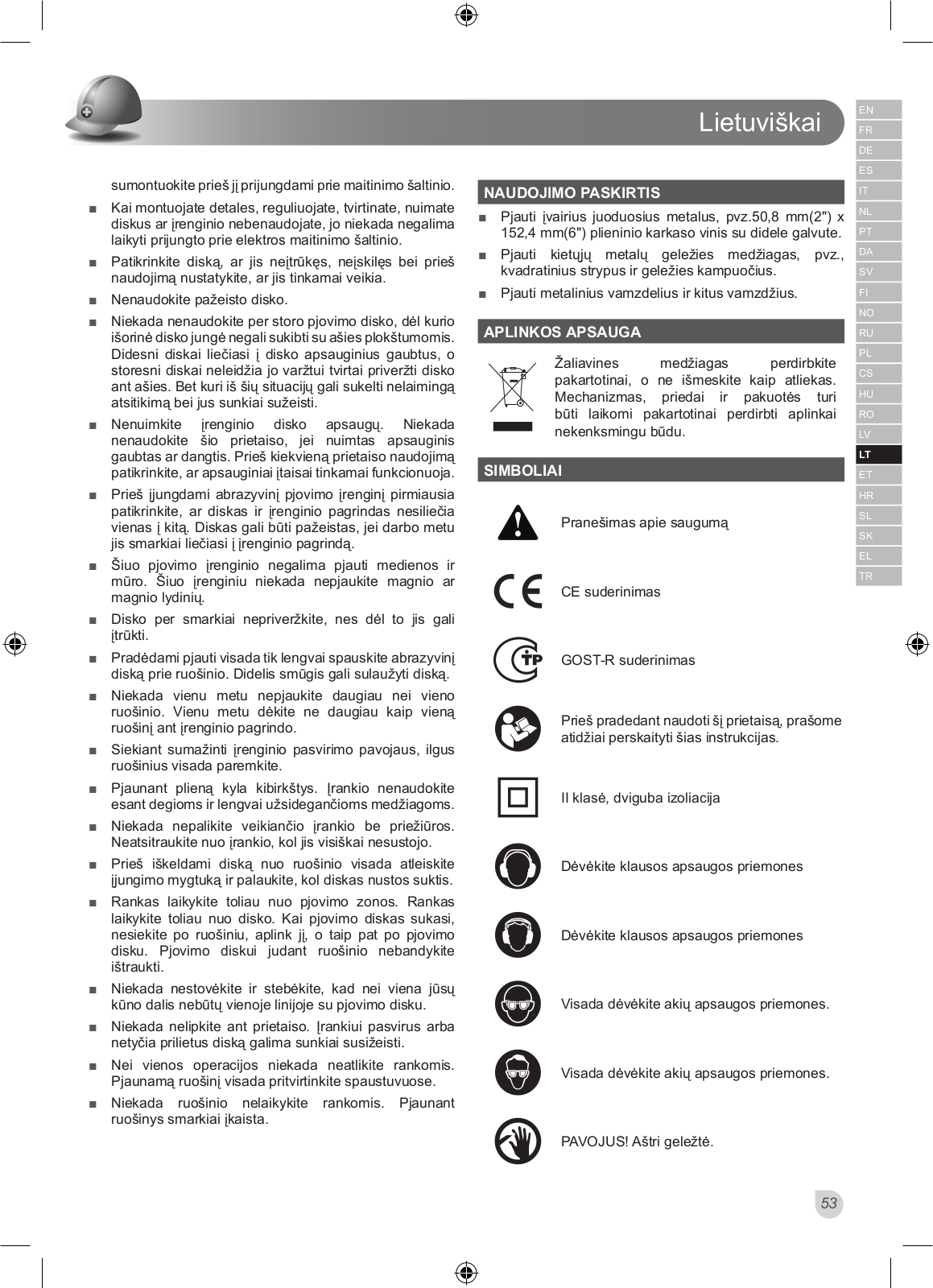 Lietuviškai

EN
FR
DE
ES
IT
NL
PT
DA
SV
FI
NO
RU
PL
CS
HU
RO
LV
LT
ET
HR
SL
SK
EL
TR

sumontuokite prieš jį prijungdami prie maitinimo šaltinio.

■ Kai montuojate detales, reguliuojate, tvirtinate, nuimate diskus ar įrenginio nebenaudojate, jo niekada negalima laikyti prijungto prie elektros maitinimo šaltinio.

■ Patikrinkite diską, ar jis neįtrūkęs, neįskilęs bei prieš naudojimą nustatykite, ar jis tinkamai veikia.

■ Nenaudokite pažeisto disko.

■ Niekada nenaudokite per storo pjovimo disko, dėl kurio išorinė disko jungė negali sukibti su ašies plokštumomis. Didesni diskai liečiasi į disko apsauginius gaubtus, o storesni diskai neleidžia jo varžtui tvirtai priveržti disko ant ašies. Bet kuri iš šių situacijų gali sukelti nelaimingą atsitikimą bei jus sunkiai sužeisti.

■ Nenuimkite įrenginio disko apsaugų. Niekada nenaudokite šio prietaiso, jei nuimtas apsauginis gaubtas ar dangtis. Prieš kiekvieną prietaiso naudojimą patikrinkite, ar apsauginiai įtaisai tinkamai funkcionuoja.

■ Prieš įjungdami abrazyvinį pjovimo įrenginį pirmiausia patikrinkite, ar diskas ir įrenginio pagrindas nesiliečia vienas į kitą. Diskas gali būti pažeistas, jei darbo metu jis smarkiai liečiasi į įrenginio pagrindą.

■ Šiuo pjovimo įrenginio negalima pjauti medienos ir mūro. Šiuo įrenginiu niekada nepjaukite magnio ar magnio lydinių.

■ Disko per smarkiai nepriveržkite, nes dėl to jis gali įtrūkti.

■ Pradėdami pjauti visada tik lengvai spauskite abrazyvinį diską prie ruošinio. Didelis smūgis gali sulaužyti diską.

■ Niekada vienu metu nepjaukite daugiau nei vieno ruošinio. Vienu metu dėkite ne daugiau kaip vieną ruošinį ant įrenginio pagrindo.

■ Siekiant sumažinti įrenginio pasvirimo pavojaus, ilgus ruošinius visada paremkite.

■ Pjaunant plieną kyla kibirkštys. Įrankio nenaudokite esant degioms ir lengvai užsidegančioms medžiagoms.

■ Niekada nepalikite veikiančio įrankio be priežiūros. Neatsitraukite nuo įrankio, kol jis visiškai nesustojo.

■ Prieš iškeldami diską nuo ruošinio visada atleiskite įjungimo mygtuką ir palaukite, kol diskas nustos suktis.

■ Rankas laikykite toliau nuo pjovimo zonos. Rankas laikykite toliau nuo disko. Kai pjovimo diskas sukasi, nesiekite po ruošiniu, aplink jį, o taip pat po pjovimo disku. Pjovimo diskui judant ruošinio nebandykite ištraukti.

■ Niekada nestovėkite ir stebėkite, kad nei viena jūsų kūno dalis nebūtų vienoje linijoje su pjovimo disku.

■ Niekada nelipkite ant prietaiso. Įrankiui pasvirus arba netyčia prilietus diską galima sunkiai susižeisti.

■ Nei vienos operacijos niekada neatlikite rankomis. Pjaunamą ruošinį visada pritvirtinkite spaustuvuose.

■ Niekada ruošinio nelaikykite rankomis. Pjaunant ruošinys smarkiai įkaista.

NAUDOJIMO PASKIRTIS

■ Pjauti įvairius juoduosius metalus, pvz.50,8 mm(2") x 152,4 mm(6") plieninio karkaso vinis su didele galvute.

■ Pjauti kietųjų metalų geležies medžiagas, pvz., kvadratinius strypus ir geležies kampuočius.

■ Pjauti metalinius vamzdelius ir kitus vamzdžius.

APLINKOS APSAUGA

Žaliavines medžiagas perdirbkite pakartotinai, o ne išmeskite kaip atliekas. Mechanizmas, priedai ir pakuotės turi būti laikomi pakartotinai perdirbti aplinkai nekenksmingu būdu.

SIMBOLIAI

Pranešimas apie saugumą

CE suderinimas

GOST-R suderinimas

Prieš pradedant naudoti šį prietaisą, prašome atidžiai perskaityti šias instrukcijas.

II klasė, dviguba izoliacija

Dėvėkite klausos apsaugos priemones

Dėvėkite klausos apsaugos priemones

Visada dėvėkite akių apsaugos priemones.

Visada dėvėkite akių apsaugos priemones.

PAVOJUS! Aštri geležtė.

53